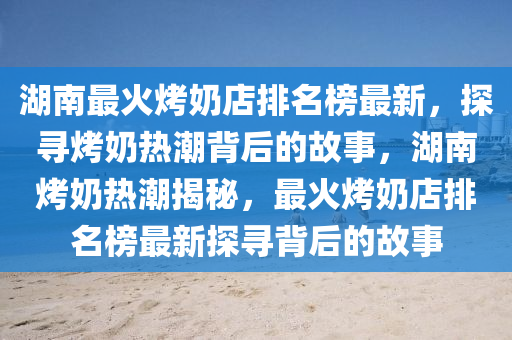 湖南最火烤奶店排名榜最新，探寻烤奶热潮背后的故事，湖南烤奶热潮揭秘，最火烤奶店排名榜最新探寻背后的故事